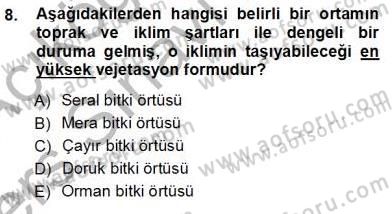 8. Aşağıdakilerden hangisi belirli bir ortamın toprak ve iklim şartları ile dengeli bir duruma gelmiş, o iklimin taşıyabileceği en yüksek vejetasyon formudur?

A) Seral bitki örtüsü
B) Mera bitki örtüsü
C) Çayır bitki örtüsü
D) Doruk bitki örtüsü
E) Orman bitki örtüsü

www.aofsoru.com